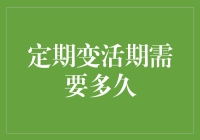 定期变活期需要多久